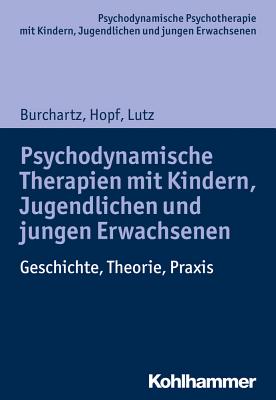 Psychodynamische Psychotherapie
mit Kindern, Jugendlichen und jungen Erwachsenen

Burchartz, Hopf, Lutz

Psychodynamische Therapien mit Kindern, Jugendlichen und jungen Erwachsenen

Geschichte, Theorie, Praxis

Kohlhammer